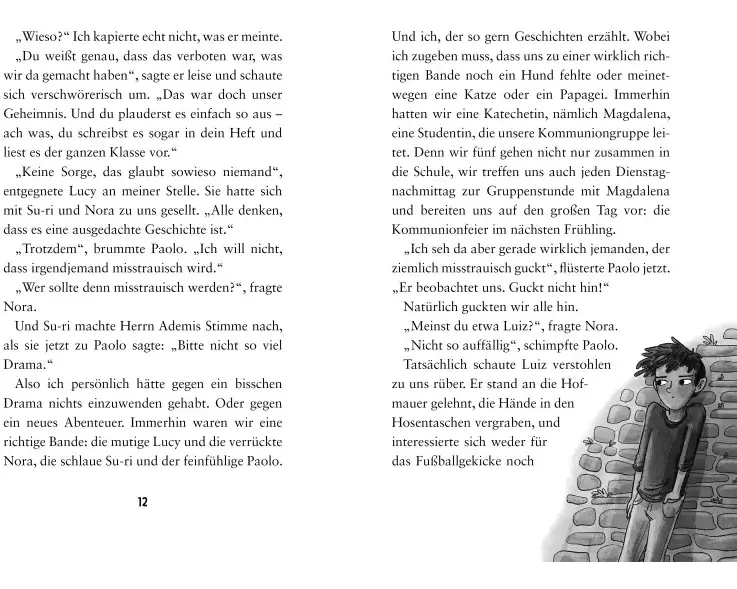 „Wieso?“ Ich kapierte echt nicht, was er meinte.

„Du weißt genau, dass das verboten war, was wir da gemacht haben“, sagte er leise und schaute sich verschwörerisch um. „Das war doch unser Geheimnis. Und du plauderst es einfach so aus – ach was, du schreibst es sogar in dein Heft und liest es der ganzen Klasse vor.“

„Keine Sorge, das glaubt sowieso niemand“, entgegnete Lucy an meiner Stelle. Sie hatte sich mit Su-ri und Nora zu uns gesellt. „Alle denken, dass es eine ausgedachte Geschichte ist.“

„Trotzdem“, brummte Paolo. „Ich will nicht, dass irgendjemand misstrauisch wird.“

„Wer sollte denn misstrauisch werden?“, fragte Nora.

Und Su-ri machte Herrn Ademis Stimme nach, als sie jetzt zu Paolo sagte: „Bitte nicht so viel Drama.“

Also ich persönlich hätte gegen ein bisschen Drama nichts einzuwenden gehabt. Oder gegen ein neues Abenteuer. Immerhin waren wir eine richtige Bande: die mutige Lucy und die verrückte Nora, die schlaue Su-ri und der feinfühlige Paolo.

12

Und ich, der so gern Geschichten erzählt. Wobei ich zugeben muss, dass uns zu einer wirklich richtigen Bande noch ein Hund fehlte oder meinetwegen eine Katze oder ein Papagei. Immerhin hatten wir eine Katechetin, nämlich Magdalena, eine Studentin, die unsere Kommuniongruppe leitet. Denn wir fünf gehen nicht nur zusammen in die Schule, wir treffen uns auch jeden Dienstagnachmittag zur Gruppenstunde mit Magdalena und bereiten uns auf den großen Tag vor: die Kommunionfeier im nächsten Frühling.

„Ich seh da aber gerade wirklich jemanden, der ziemlich misstrauisch guckt“, flüsterte Paolo jetzt. „Er beobachtet uns. Guckt nicht hin!“

Natürlich guckten wir alle hin.

„Meinst du etwa Luiz?“, fragte Nora.

„Nicht so auffällig“, schimpfte Paolo.

Tatsächlich schaute Luiz verstohlen zu uns rüber. Er stand an die Hofmauer gelehnt, die Hände in den Hosentaschen vergraben, und interessierte sich weder für das Fußballgekicke noch